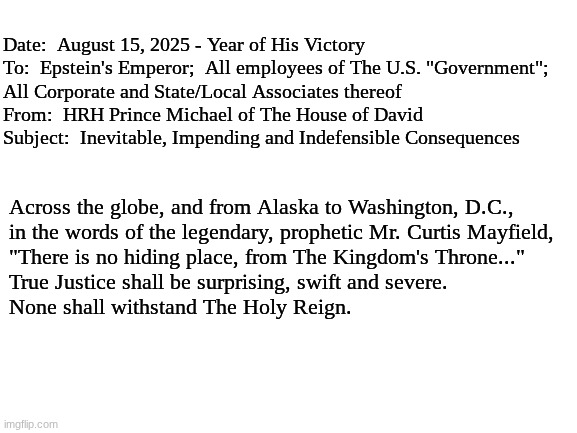 Date: August 15, 2025 - Year of His Victory
To: Epstein's Emperor; All employees of The U.S. "Government"; All Corporate and State/Local Associates thereof
From: HRH Prince Michael of The House of David
Subject: Inevitable, Impending and Indefensible Consequences

Across the globe, and from Alaska to Washington, D.C., in the words of the legendary, prophetic Mr. Curtis Mayfield, "There is no hiding place, from The Kingdom's Throne..." True Justice shall be surprising, swift and severe. None shall withstand The Holy Reign.

imgflip.com